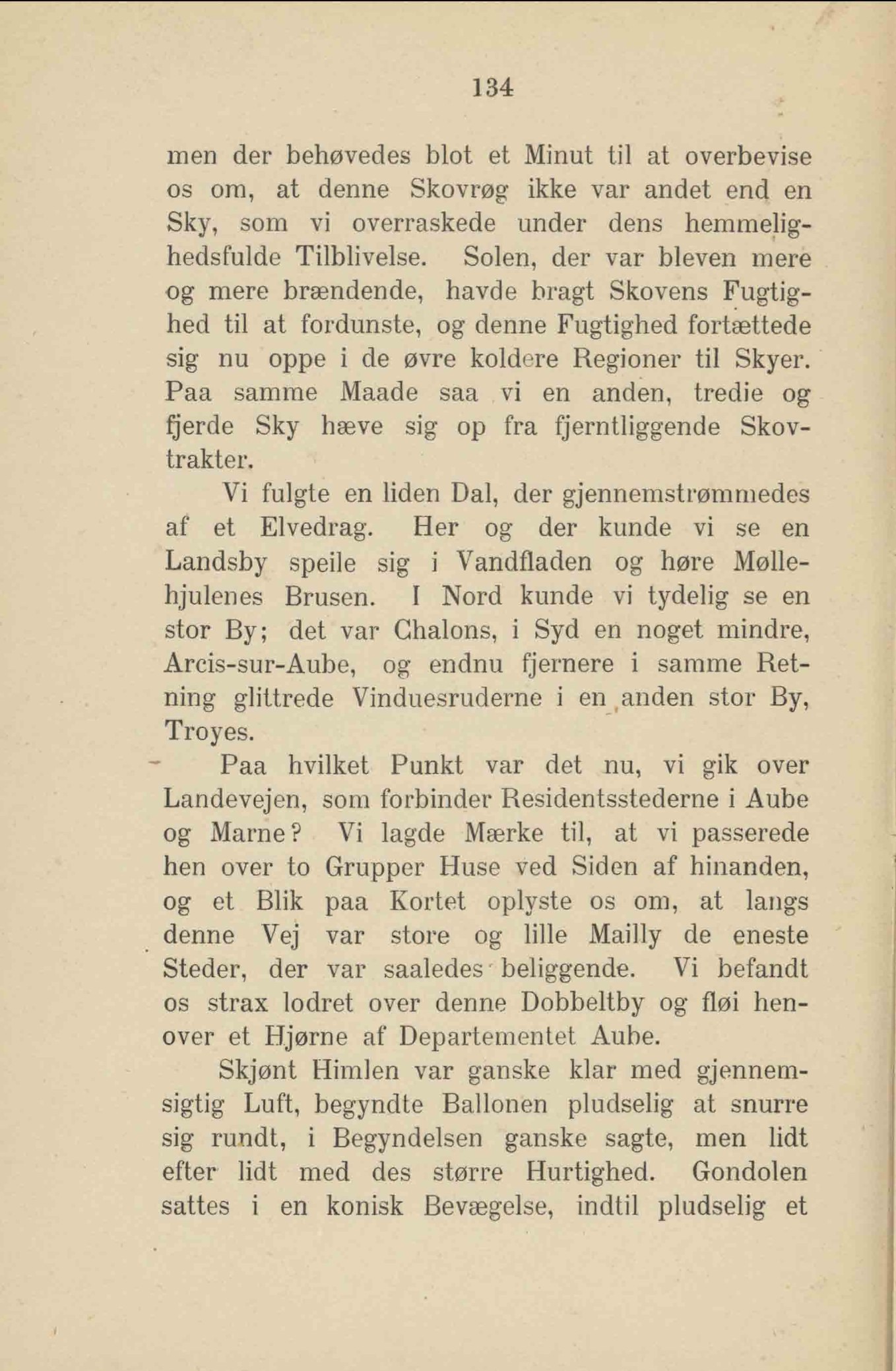 134

men der behøvedes blot et Minut til at overbevise os om, at denne Skovrøg ikke var andet end en Sky, som vi overraskede under dens hemmelighedsfulde Tilblivelse. Solen, der var bleven mere og mere brændende, havde bragt Skovens Fugtighed til at fordunste, og denne Fugtighed fortættede sig nu oppe i de øvre koldere Regioner til Skyer. Paa samme Maade saa vi en anden, tredie og fjerde Sky hæve sig op fra fjerntliggende Skovtrakter.

Vi fulgte en liden Dal, der gjennemstrømmedes af et Elvedrag. Her og der kunde vi se en Landsby speile sig i Vandfladen og høre Møllehjulenes Brusen. I Nord kunde vi tydelig se en stor By; det var Chalons, i Syd en noget mindre, Arcis-sur-Aube, og endnu fjernere i samme Retning glittrede Vinduesruderne i en anden stor By, Troyes.

Paa hvilket Punkt var det nu, vi gik over Landevejen, som forbinder Residentsstederne i Aube og Marne? Vi lagde Mærke til, at vi passerede hen over to Grupper Huse ved Siden af hinanden, og et Blik paa Kortet oplyste os om, at langs denne Vej var store og lille Mailly de eneste Steder, der var saaledes beliggende. Vi befandt os strax lodret over denne Dobbeltby og fløi henover et Hjørne af Departementet Aube.

Skjønt Himlen var ganske klar med gjennemsigtig Luft, begyndte Ballonen pludselig at snurre sig rundt, i Begyndelsen ganske sagte, men lidt efter lidt med des større Hurtighed. Gondolen sattes i en konisk Bevægelse, indtil pludselig et